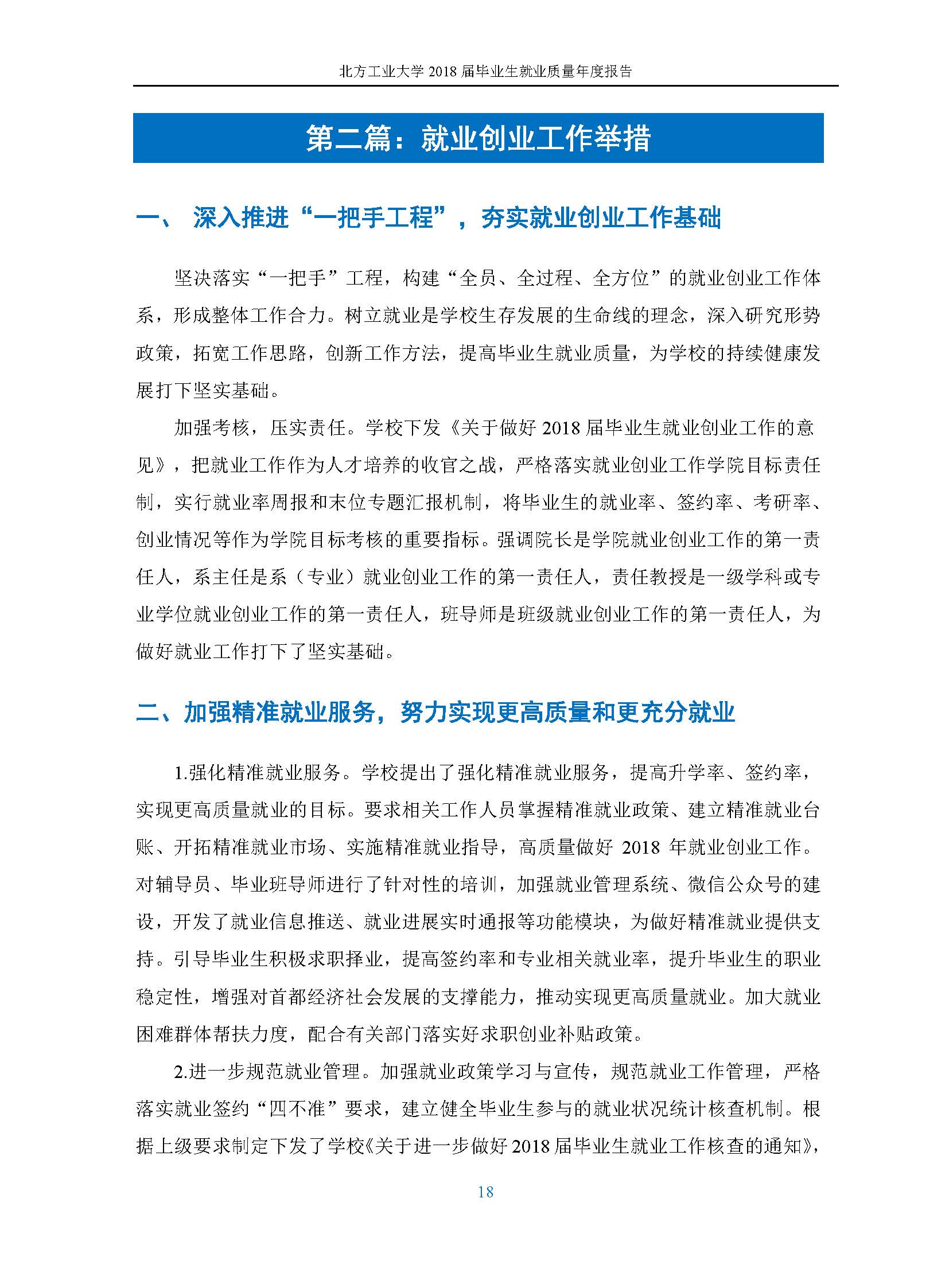 北方工业大学 2018 届毕业生就业质量年度报告

第二篇：就业创业工作举措

一、 深入推进“一把手工程”，夯实就业创业工作基础

坚决落实“一把手”工程，构建“全员、全过程、全方位”的就业创业工作体系，形成整体工作合力。树立就业是学校生存发展的生命线的理念，深入研究形势政策，拓宽工作思路，创新工作方法，提高毕业生就业质量，为学校的持续健康发展打下坚实基础。

加强考核，压实责任。学校下发《关于做好 2018 届毕业生就业创业工作的意见》，把就业工作作为人才培养的收官之战，严格落实就业创业工作学院目标责任制，实行就业率周报和末位专题汇报机制，将毕业生的就业率、签约率、考研率、创业情况等作为学院目标考核的重要指标。强调院长是学院就业创业工作的第一责任人，系主任是系（专业）就业创业工作的第一责任人，责任教授是一级学科或专业学位就业创业工作的第一责任人，班导师是班级就业创业工作的第一责任人，为做好就业工作打下了坚实基础。

二、加强精准就业服务，努力实现更高质量和更充分就业

1.强化精准就业服务。学校提出了强化精准就业服务，提高升学率、签约率，实现更高质量就业的目标。要求相关工作人员掌握精准就业政策、建立精准就业台账、开拓精准就业市场、实施精准就业指导，高质量做好 2018 年就业创业工作。对辅导员、毕业班导师进行了针对性的培训，加强就业管理系统、微信公众号的建设，开发了就业信息推送、就业进展实时通报等功能模块，为做好精准就业提供支持。引导毕业生积极求职择业，提高签约率和专业相关就业率，提升毕业生的职业稳定性，增强对首都经济社会发展的支撑能力，推动实现更高质量就业。加大就业困难群体帮扶力度，配合有关部门落实好求职创业补贴政策。

2.进一步规范就业管理。加强就业政策学习与宣传，规范就业工作管理，严格落实就业签约“四不准”要求，建立健全毕业生参与的就业状况统计核查机制。根据上级要求制定下发了学校《关于进一步做好 2018 届毕业生就业工作核查的通知》，

18